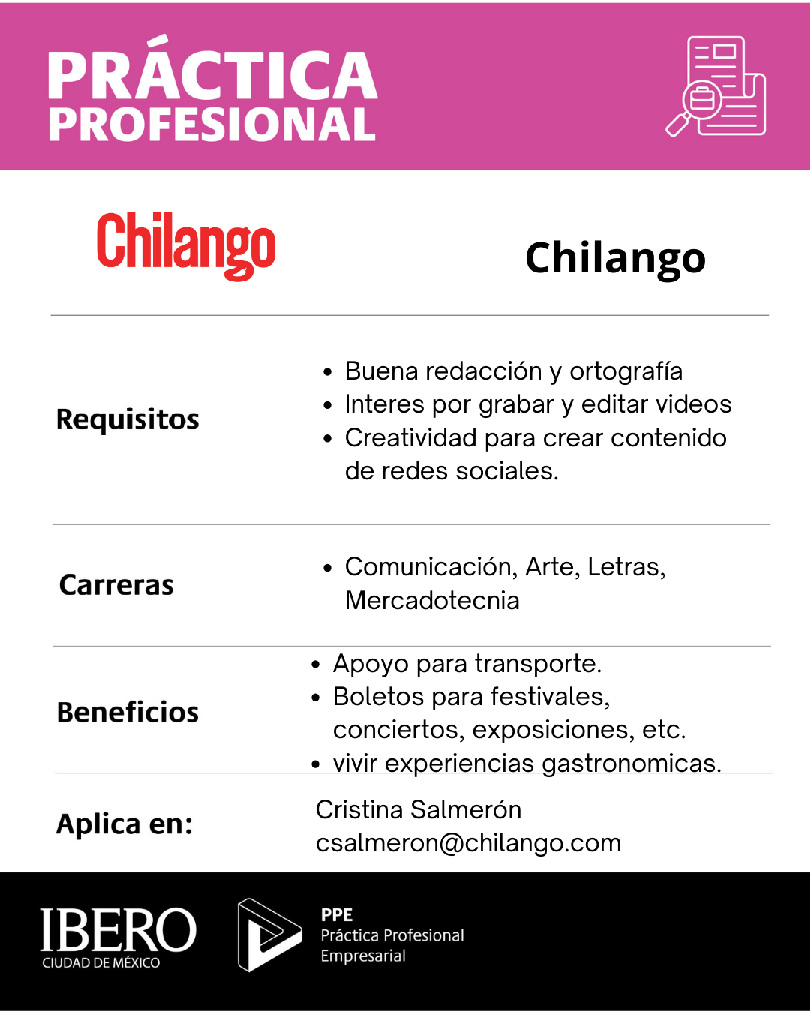 PRÁCTICA
PROFESIONAL

Chilango

Chilango

Requisitos

• Buena redacción y ortografía
• Interes por grabar y editar videos
• Creatividad para crear contenido de redes sociales.

Carreras

• Comunicación, Arte, Letras, Mercadotecnia

Beneficios

• Apoyo para transporte.
• Boletos para festivales, conciertos, exposiciones, etc.
• vivir experiencias gastronomicas.

Aplica en:

Cristina Salmerón
csalmeron@chilango.com

IBERO
CIUDAD DE MÉXICO

PPE
Práctica Profesional
Empresarial